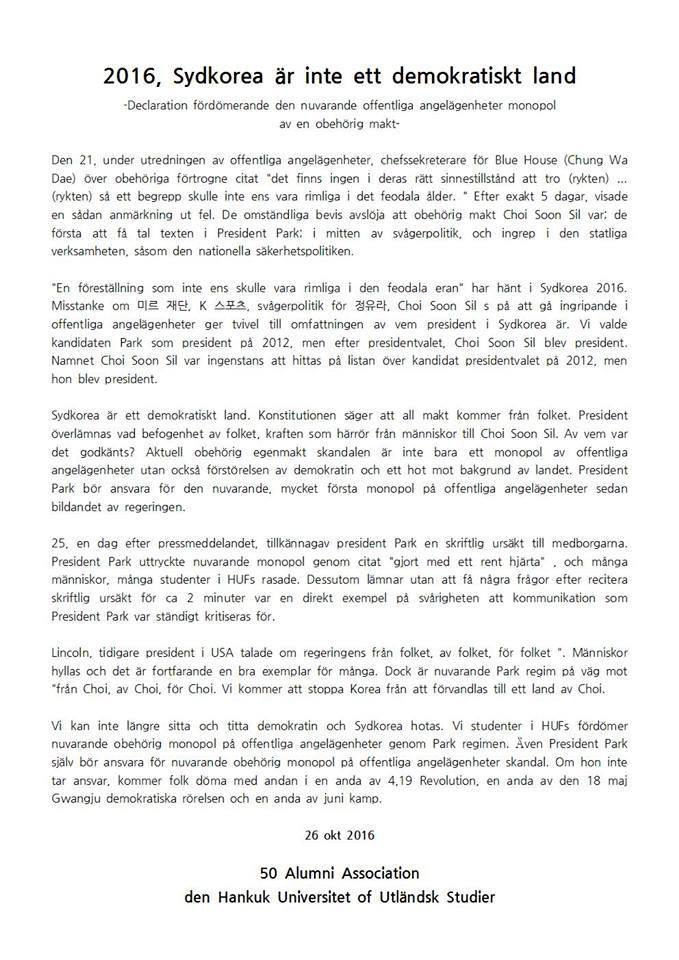 2016, Sydkorea är inte ett demokratiskt land

-Declaration fördömerande den nuvarande offentliga angelägenheter monopol av en obehörig makt-

Den 21, under utredningen av offentliga angelägenheter, chefssekreterare för Blue House (Chung Wa Dae) över obehöriga förtrogne citat "det finns ingen i deras rätt sinnestillstånd att tro (rykten) ... (rykten) så ett begrepp skulle inte ens vara rimliga i det feodala ålder. " Efter exakt 5 dagar, visade en sådan anmärkning ut fel. De omständliga bevis avslöja att obehörig makt Choi Soon Sil var; de första att få tal texten i President Park; i mitten av svågerpolitik, och ingrep i den statliga verksamheten, såsom den nationella säkerhetspolitiken.

"En föreställning som inte ens skulle vara rimliga i den feodala eran" har hänt i Sydkorea 2016. Misstanke om 미르 재단, K 스포츠, svågerpolitik för 정유라, Choi Soon Sil s på att gå ingripande i offentliga angelägenheter ger tvivel till omfattningen av vem president i Sydkorea är. Vi valde kandidaten Park som president på 2012, men efter presidentvalet, Choi Soon Sil blev president. Namnet Choi Soon Sil var ingenstans att hittas på listan över kandidat presidentvalet på 2012, men hon blev president.

Sydkorea är ett demokratiskt land. Konstitutionen säger att all makt kommer från folket. President överlämnas vad befogenhet av folket, kraften som härrör från människor till Choi Soon Sil. Av vem var det godkänts? Aktuell obehörig egenmakt skandalen är inte bara ett monopol av offentliga angelägenheter utan också förstörelsen av demokratin och ett hot mot bakgrund av landet. President Park bör ansvara för den nuvarande, mycket första monopol på offentliga angelägenheter sedan bildandet av regeringen.

25, en dag efter pressmeddelandet, tillkännagav president Park en skriftlig ursäkt till medborgarna. President Park uttryckte nuvarande monopol genom citat "gjort med ett rent hjärta" , och många människor, många studenter i HUFs rasade. Dessutom lämnar utan att få några frågor efter recitera skriftlig ursäkt för ca 2 minuter var en direkt exempel på svårigheten att kommunikation som President Park var ständigt kritiseras för.

Lincoln, tidigare president i USA talade om regeringens från folket, av folket, för folket ". Människor hyllas och det är fortfarande en bra exemplar för många. Dock är nuvarande Park regim på väg mot "från Choi, av Choi, för Choi. Vi kommer att stoppa Korea från att förvandlas till ett land av Choi.

Vi kan inte längre sitta och titta demokratin och Sydkorea hotas. Vi studenter i HUFs fördömer nuvarande obehörig monopol på offentliga angelägenheter genom Park regimen. Även President Park själv bör ansvara för nuvarande obehörig monopol på offentliga angelägenheter skandal. Om hon inte tar ansvar, kommer folk döma med andan i en anda av 4,19 Revolution, en anda av den 18 maj Gwangju demokratiska rörelsen och en anda av juni kamp.

26 okt 2016

50 Alumni Association
den Hankuk Universitet of Utländsk Studier